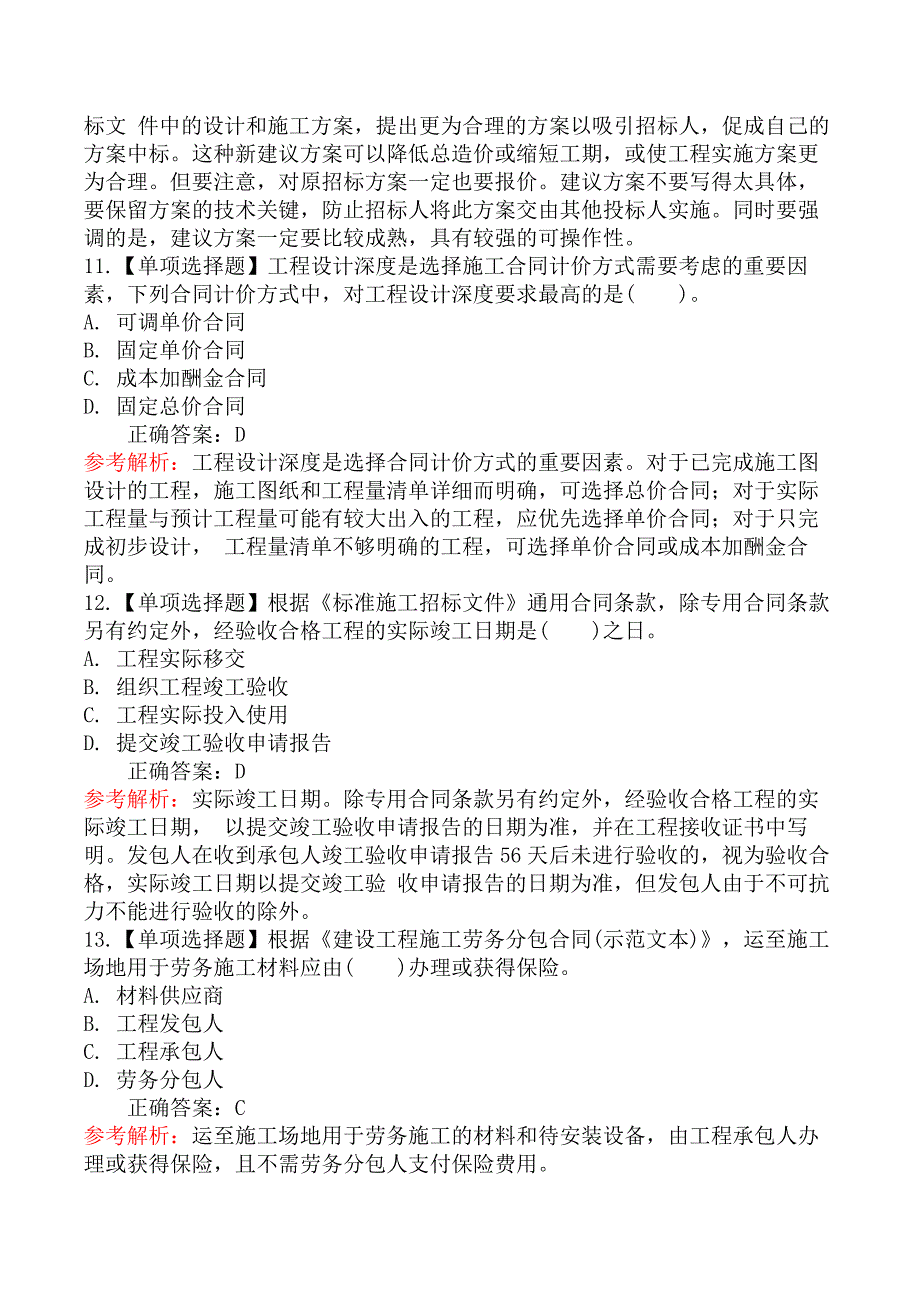 标文 件中的设计和施工方案，提出更为合理的方案以吸引招标人，促成自己的方案中标。这种新建议方案可以降低总造价或缩短工期，或使工程实施方案更为合理。但要注意，对原招标方案一定也要报价。建议方案不要写得太具体，要保留方案的技术关键，防止招标人将此方案交由其他投标人实施。同时要强调的是，建议方案一定要比较成熟，具有较强的可操作性。

11.【单项选择题】工程设计深度是选择施工合同计价方式需要考虑的重要因素，下列合同计价方式中，对工程设计深度要求最高的是(　　)。

A. 可调单价合同

B. 固定单价合同

C. 成本加酬金合同

D. 固定总价合同

正确答案：D

参考解析：工程设计深度是选择合同计价方式的重要因素。对于已完成施工图设计的工程，施工图纸和工程量清单详细而明确，可选择总价合同；对于实际工程量与预计工程量可能有较大出入的工程，应优先选择单价合同；对于只完成初步设计， 工程量清单不够明确的工程，可选择单价合同或成本加酬金合同。

12.【单项选择题】根据《标准施工招标文件》通用合同条款，除专用合同条款另有约定外，经验收合格工程的实际竣工日期是(　　)之日。

A. 工程实际移交

B. 组织工程竣工验收

C. 工程实际投入使用

D. 提交竣工验收申请报告

正确答案：D

参考解析：实际竣工日期。除专用合同条款另有约定外，经验收合格工程的实际竣工日期， 以提交竣工验收申请报告的日期为准，并在工程接收证书中写明。发包人在收到承包人竣工验收申请报告 56 天后未进行验收的，视为验收合格，实际竣工日期以提交竣工验 收申请报告的日期为准，但发包人由于不可抗力不能进行验收的除外。

13.【单项选择题】根据《建设工程施工劳务分包合同(示范文本)》，运至施工场地用于劳务施工材料应由(　　)办理或获得保险。

A. 材料供应商

B. 工程发包人

C. 工程承包人

D. 劳务分包人

正确答案：C

参考解析：运至施工场地用于劳务施工的材料和待安装设备，由工程承包人办理或获得保险，且不需劳务分包人支付保险费用。